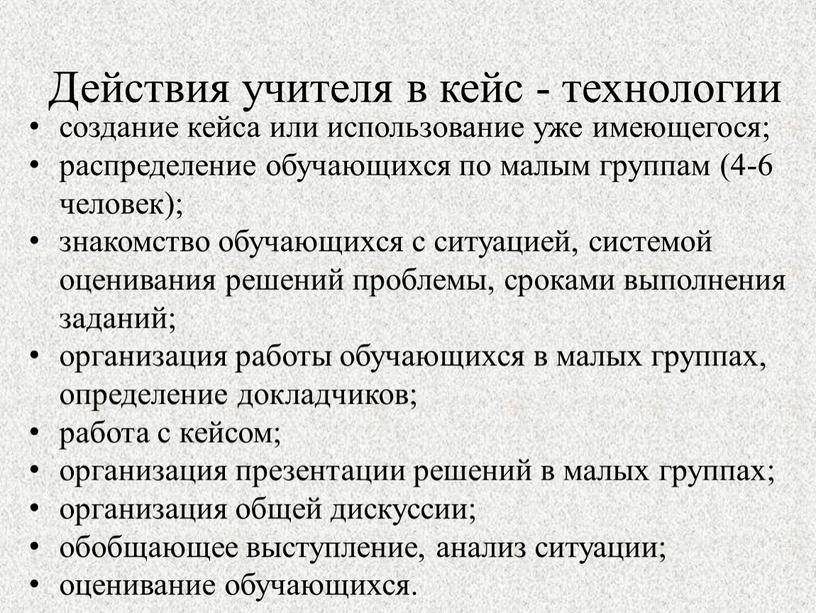 Действия учителя в кейс - технологии

• создание кейса или использование уже имеющегося;
• распределение обучающихся по малым группам (4-6 человек);
• знакомство обучающихся с ситуацией, системой оценивания решений проблемы, сроками выполнения заданий;
• организация работы обучающихся в малых группах, определение докладчиков;
• работа с кейсом;
• организация презентации решений в малых группах;
• организация общей дискуссии;
• обобщающее выступление, анализ ситуации;
• оценивание обучающихся.